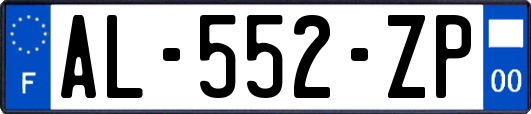 F
AL-552-ZP
00